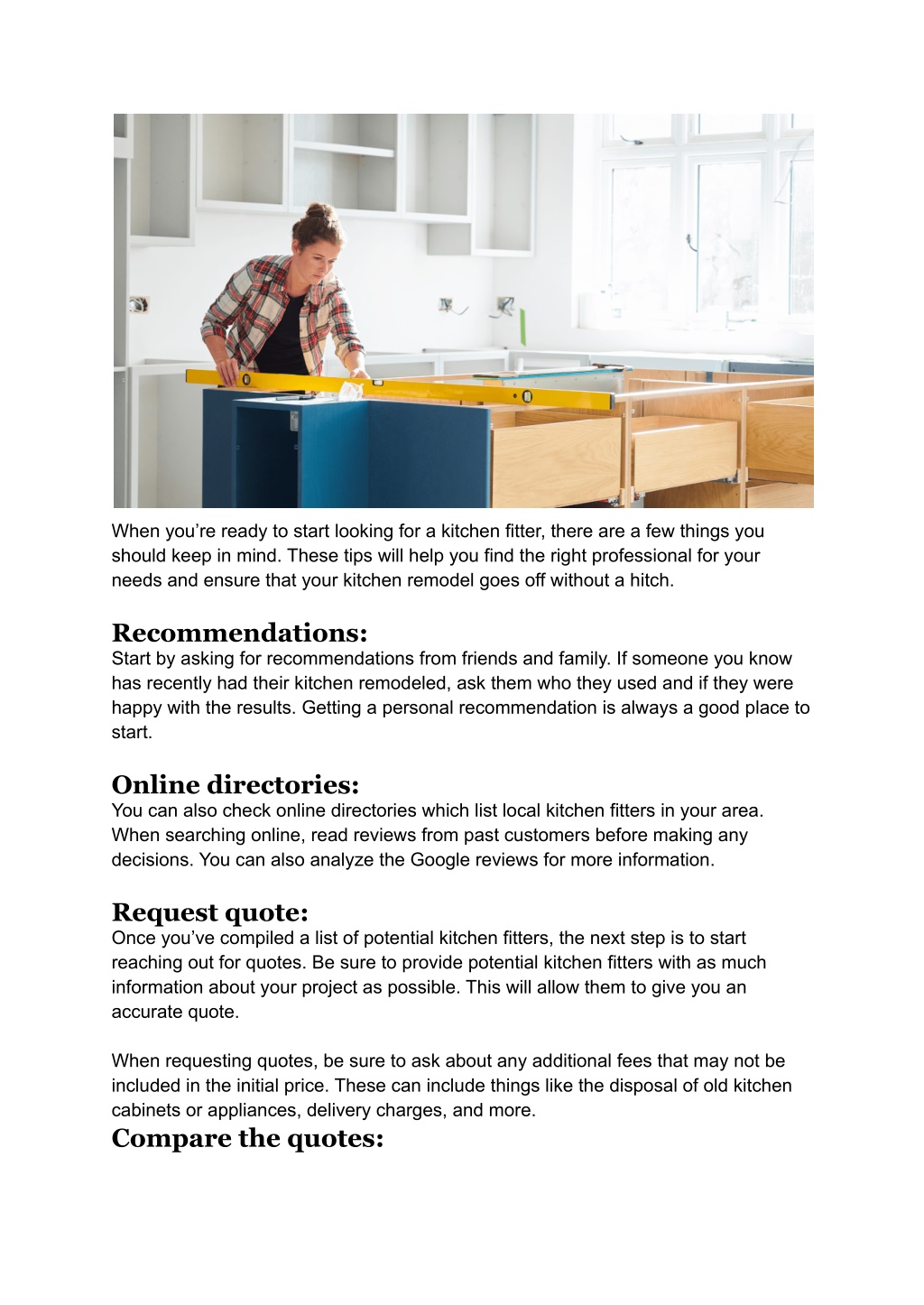 When you’re ready to start looking for a kitchen fitter, there are a few things you should keep in mind. These tips will help you find the right professional for your needs and ensure that your kitchen remodel goes off without a hitch.

Recommendations:
Start by asking for recommendations from friends and family. If someone you know has recently had their kitchen remodeled, ask them who they used and if they were happy with the results. Getting a personal recommendation is always a good place to start.

Online directories:
You can also check online directories which list local kitchen fitters in your area. When searching online, read reviews from past customers before making any decisions. You can also analyze the Google reviews for more information.

Request quote:
Once you’ve compiled a list of potential kitchen fitters, the next step is to start reaching out for quotes. Be sure to provide potential kitchen fitters with as much information about your project as possible. This will allow them to give you an accurate quote.

When requesting quotes, be sure to ask about any additional fees that may not be included in the initial price. These can include things like the disposal of old kitchen cabinets or appliances, delivery charges, and more.

Compare the quotes: